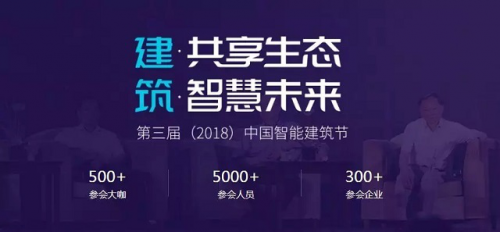 建·共享生态
筑·智慧未来

第三届（2018）中国智能建筑节

500+
参会大咖

5000+
参会人员

300+
参会企业